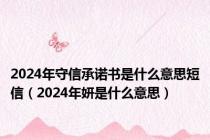 2024年守信承诺书是什么意思短信（2024年妍是什么意思）